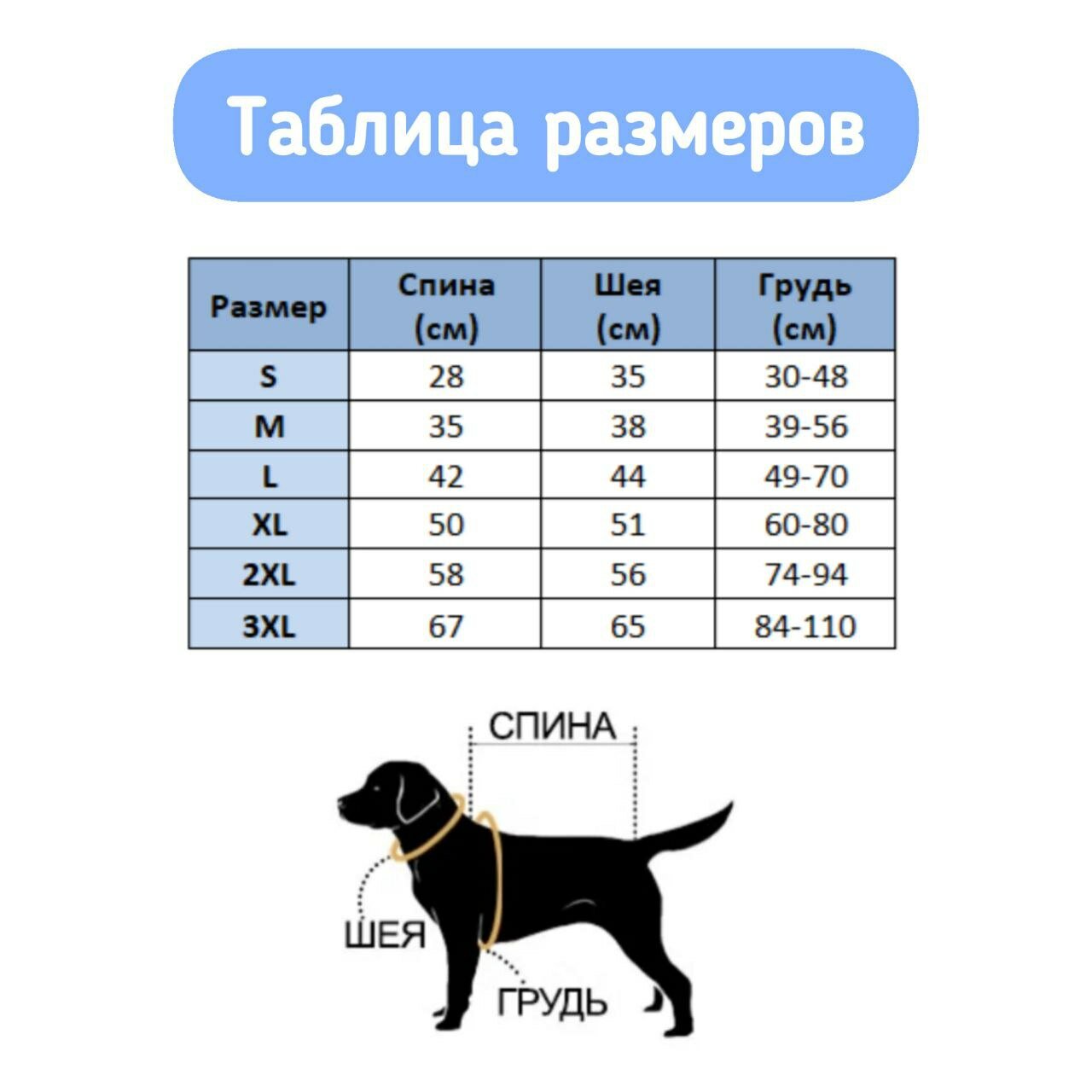 Таблица размеров

| Размер | Спина (см) | Шея (см) | Грудь (см) |
|---|---|---|---|
| S | 28 | 35 | 30-48 |
| M | 35 | 38 | 39-56 |
| L | 42 | 44 | 49-70 |
| XL | 50 | 51 | 60-80 |
| 2XL | 58 | 56 | 74-94 |
| 3XL | 67 | 65 | 84-110 |

СПИНА

ШЕЯ

ГРУДЬ